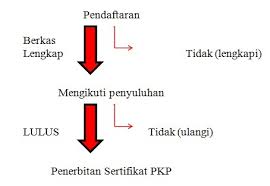 Pendaftaran

Berkas Lengkap

Tidak (lengkapi)

Mengikuti penyuluhan

LULUS

Tidak (ulangi)

Penerbitan Sertifikat PKP